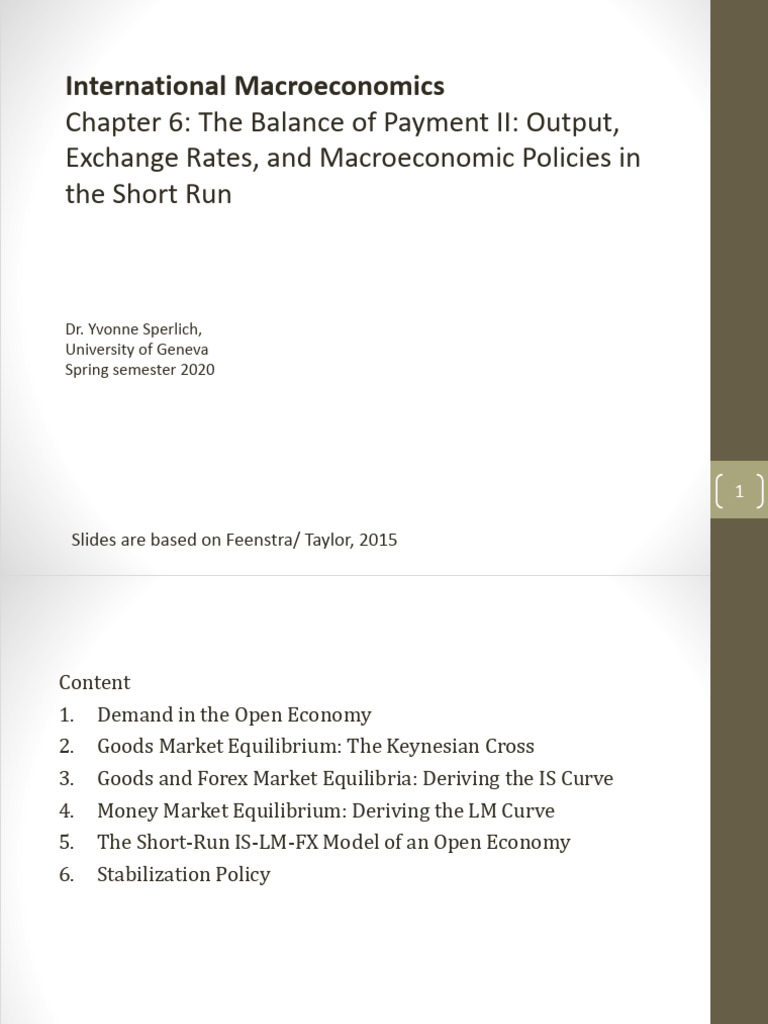 International Macroeconomics
Chapter 6: The Balance of Payment II: Output, Exchange Rates, and Macroeconomic Policies in the Short Run

Dr. Yvonne Sperlich,
University of Geneva
Spring semester 2020

1

Slides are based on Feenstra/ Taylor, 2015

Content
1. Demand in the Open Economy
2. Goods Market Equilibrium: The Keynesian Cross
3. Goods and Forex Market Equilibria: Deriving the IS Curve
4. Money Market Equilibrium: Deriving the LM Curve
5. The Short-Run IS-LM-FX Model of an Open Economy
6. Stabilization Policy